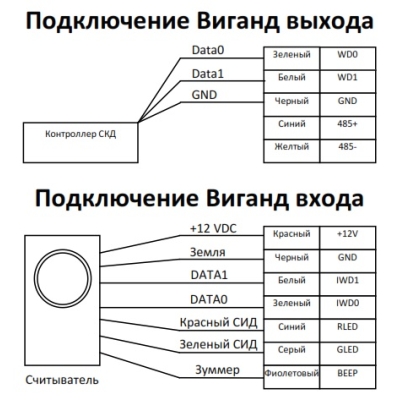 Подключение Виганд выхода

Data0
Data1
GND

Контроллер СКД

| Зеленый | WD0 |
|---|---|
| Белый | WD1 |
| Черный | GND |
| Синий | 485+ |
| Желтый | 485- |

Подключение Виганд входа

+12 VDC
Земля
DATA1
DATA0
Красный СИД
Зеленый СИД
Зуммер

Считыватель

| Красный | +12V |
|---|---|
| Черный | GND |
| Белый | IWD1 |
| Зеленый | IWD0 |
| Синий | RLED |
| Серый | GLED |
| Фиолетовый | BEEP |